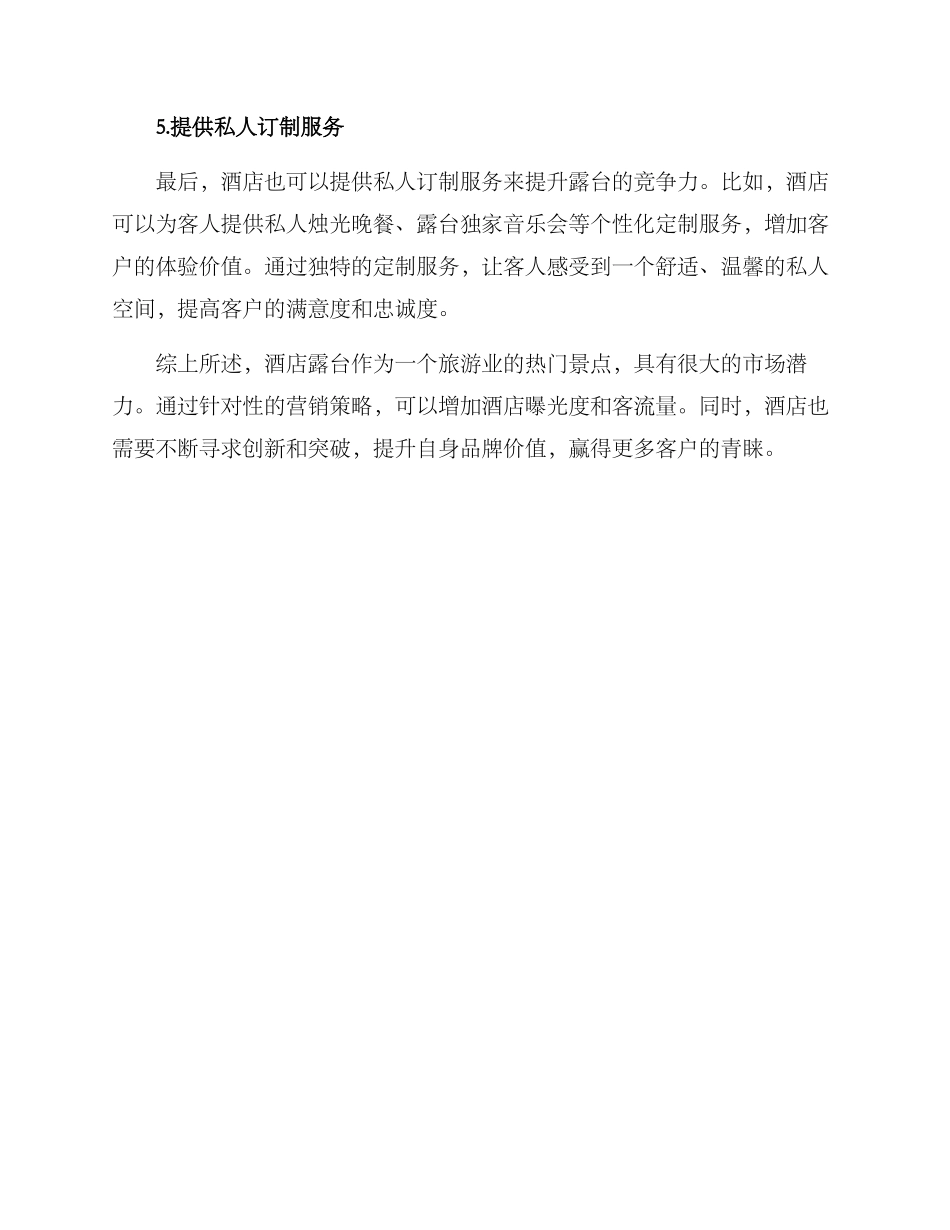 5.提供私人订制服务

最后，酒店也可以提供私人订制服务来提升露台的竞争力。比如，酒店可以为客人提供私人烛光晚餐、露台独家音乐会等个性化定制服务，增加客户的体验价值。通过独特的定制服务，让客人感受到一个舒适、温馨的私人空间，提高客户的满意度和忠诚度。

综上所述，酒店露台作为一个旅游业的热门景点，具有很大的市场潜力。通过针对性的营销策略，可以增加酒店曝光度和客流量。同时，酒店也需要不断寻求创新和突破，提升自身品牌价值，赢得更多客户的青睐。